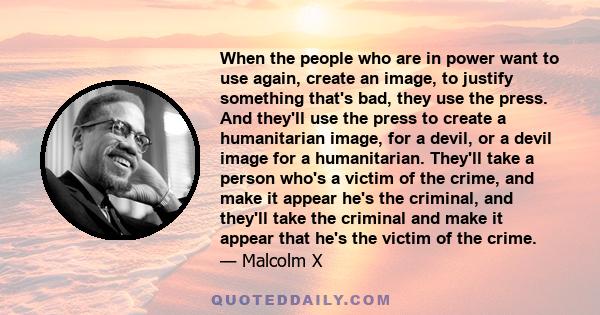 When the people who are in power want to use again, create an image, to justify something that's bad, they use the press. And they'll use the press to create a humanitarian image, for a devil, or a devil image for a humanitarian. They'll take a person who's a victim of the crime, and make it appear he's the criminal, and they'll take the criminal and make it appear that he's the victim of the crime.
— Malcolm X

QUOTEDDAILY.COM